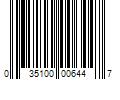 0 35100 00644 7